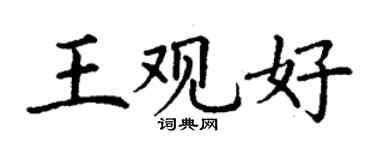 王观好

词典网